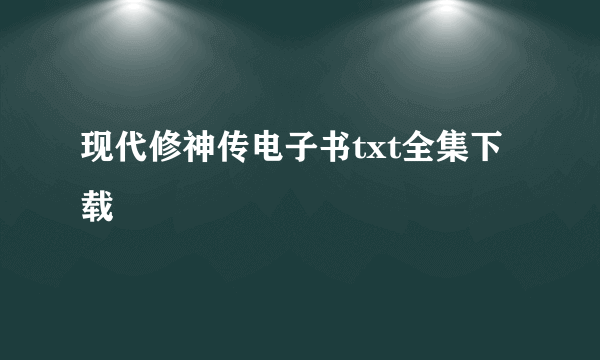 现代修神传电子书txt全集下载